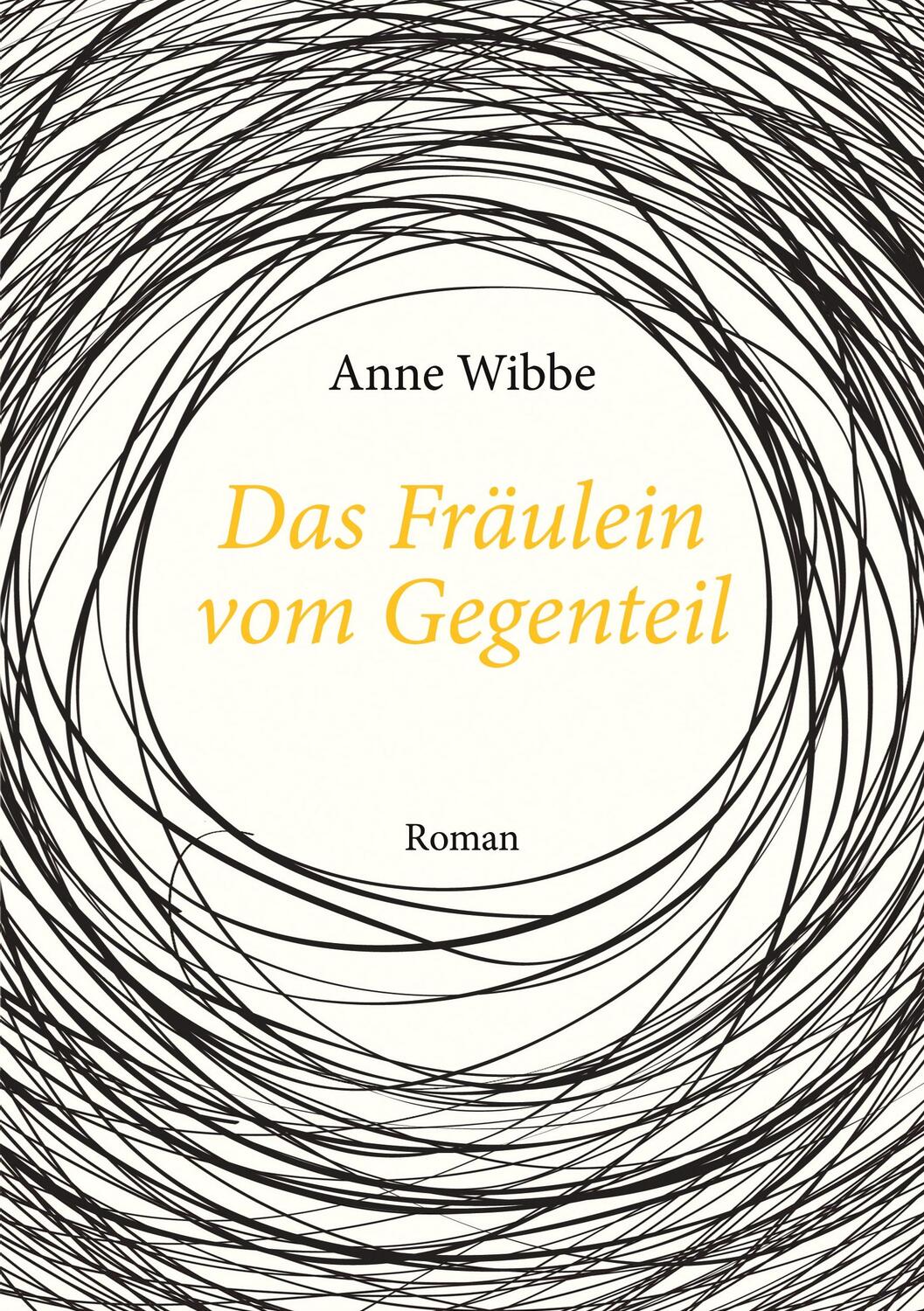 Anne Wibbe

Das Fräulein vom Gegenteil

Roman